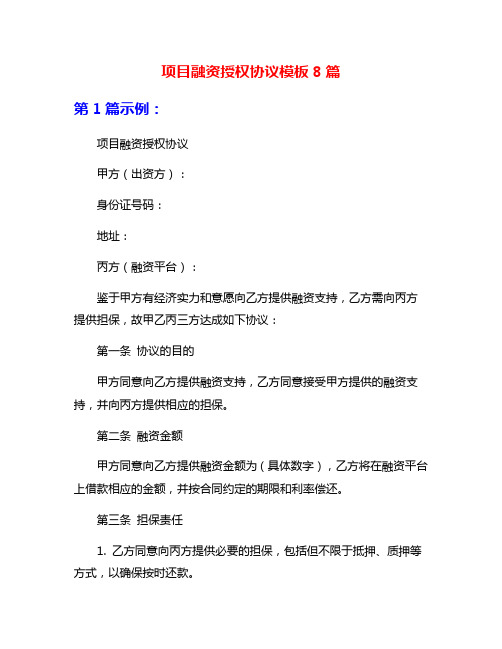 项目融资授权协议模板 8 篇

第 1 篇示例：

项目融资授权协议

甲方（出资方）：

身份证号码：

地址：

丙方（融资平台）：

鉴于甲方有经济实力和意愿向乙方提供融资支持，乙方需向丙方提供担保，故甲乙丙三方达成如下协议：

第一条 协议的目的

甲方同意向乙方提供融资支持，乙方同意接受甲方提供的融资支持，并向丙方提供相应的担保。

第二条 融资金额

甲方同意向乙方提供融资金额为（具体数字），乙方将在融资平台上借款相应的金额，并按合同约定的期限和利率偿还。

第三条 担保责任

1. 乙方同意向丙方提供必要的担保，包括但不限于抵押、质押等方式，以确保按时还款。